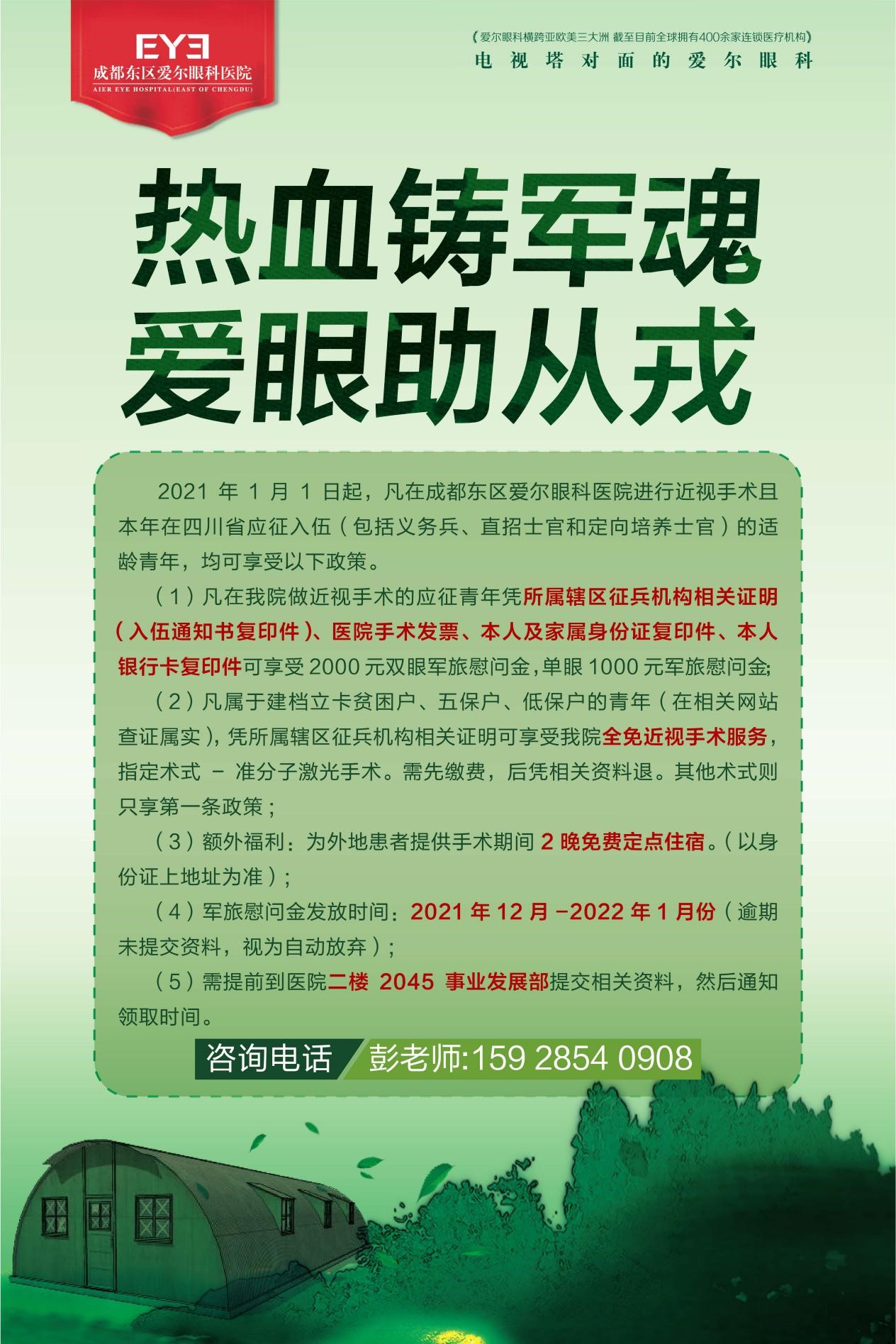 EYE
成都东区爱尔眼科医院
AIER EYE HOSPITAL(EAST OF CHENGDU)

《爱尔眼科横跨亚欧美三大洲 截至目前全球拥有400余家连锁医疗机构》
电视塔对面的爱尔眼科

热血铸军魂
爱眼助从戎

2021 年 1 月 1 日起，凡在成都东区爱尔眼科医院进行近视手术且本年在四川省应征入伍（包括义务兵、直招士官和定向培养士官）的适龄青年，均可享受以下政策。

（1）凡在我院做近视手术的应征青年凭所属辖区征兵机构相关证明（入伍通知书复印件）、医院手术发票、本人及家属身份证复印件、本人银行卡复印件可享受 2000 元双眼军旅慰问金，单眼 1000 元军旅慰问金;

（2）凡属于建档立卡贫困户、五保户、低保户的青年（在相关网站查证属实），凭所属辖区征兵机构相关证明可享受我院全免近视手术服务，指定术式 - 准分子激光手术。需先缴费，后凭相关资料退。其他术式则只享第一条政策；

（3）额外福利：为外地患者提供手术期间 2 晚免费定点住宿。（以身份证上地址为准）；

（4）军旅慰问金发放时间：2021 年 12 月 -2022 年 1 月份（逾期未提交资料，视为自动放弃）；

（5）需提前到医院二楼 2045 事业发展部提交相关资料，然后通知领取时间。

咨询电话 彭老师:159 2854 0908